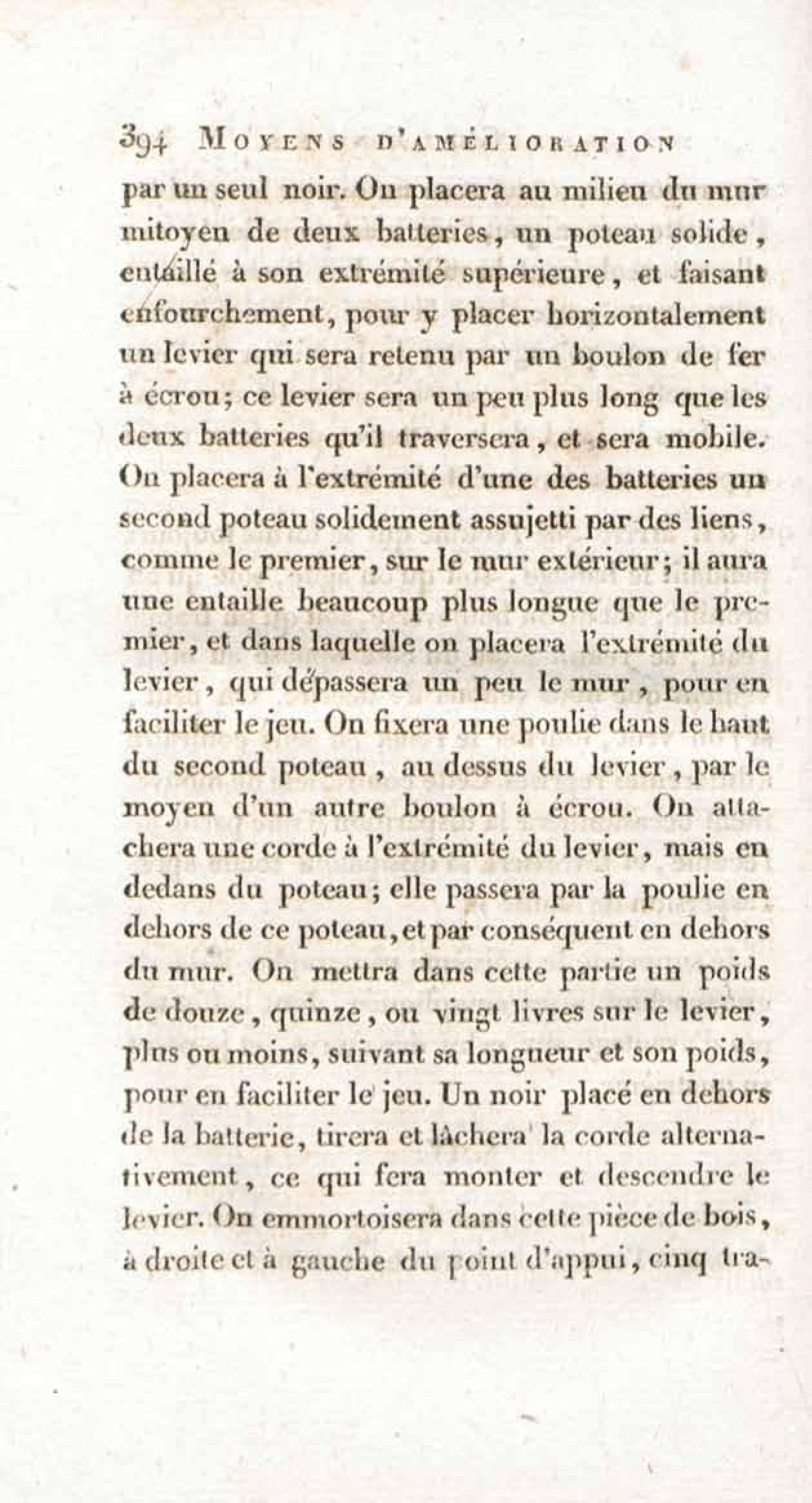 394 MOYENS D'AMÉLIORATION

par un seul noir. On placera au milieu du mur mitoyen de deux batteries, un poteau solide, entaillé à son extrémité supérieure, et faisant enfourchement, pour y placer horizontalement un levier qui sera retenu par un boulon de fer à écrou; ce levier sera un peu plus long que les deux batteries qu'il traversera, et sera mobile. On placera à l'extrémité d'une des batteries un second poteau solidement assujetti par des liens, comme le premier, sur le mur extérieur; il aura une entaille beaucoup plus longue que le premier, et dans laquelle on placera l'extrémité du levier, qui dépassera un peu le mur, pour en faciliter le jeu. On fixera une poulie dans le haut du second poteau, au dessus du levier, par le moyen d'un autre boulon à écrou. On attachera une corde à l'extrémité du levier, mais en dedans du poteau; elle passera par la poulie en dehors de ce poteau, et par conséquent en dehors du mur. On mettra dans cette partie un poids de douze, quinze, ou vingt livres sur le levier, plus ou moins, suivant sa longueur et son poids, pour en faciliter le jeu. Un noir placé en dehors de la batterie, tirera et lâchera la corde alternativement, ce qui fera monter et descendre le levier. On emmortoisera dans cette pièce de bois, à droite et à gauche du point d'appui, cinq tra-